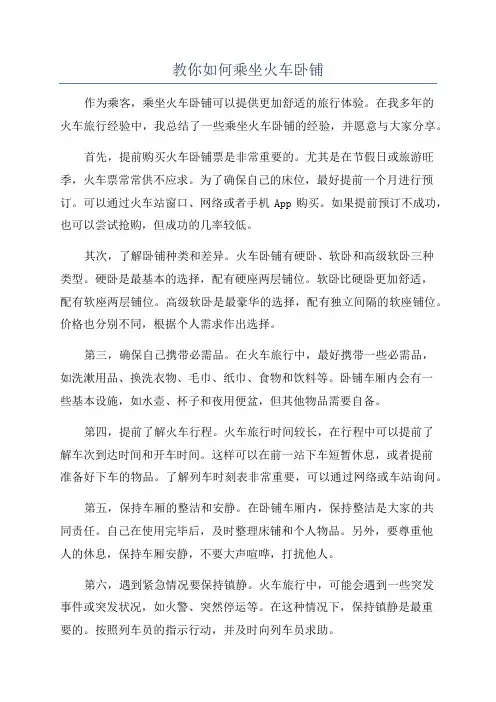 教你如何乘坐火车卧铺

作为乘客，乘坐火车卧铺可以提供更加舒适的旅行体验。在我多年的火车旅行经验中，我总结了一些乘坐火车卧铺的经验，并愿意与大家分享。

首先，提前购买火车卧铺票是非常重要的。尤其是在节假日或旅游旺季，火车票常常供不应求。为了确保自己的床位，最好提前一个月进行预订。可以通过火车站窗口、网络或者手机 App 购买。如果提前预订不成功，也可以尝试抢购，但成功的几率较低。

其次，了解卧铺种类和差异。火车卧铺有硬卧、软卧和高级软卧三种类型。硬卧是最基本的选择，配有硬座两层铺位。软卧比硬卧更加舒适，配有软座两层铺位。高级软卧是最豪华的选择，配有独立间隔的软座铺位。价格也分别不同，根据个人需求作出选择。

第三，确保自己携带必需品。在火车旅行中，最好携带一些必需品，如洗漱用品、换洗衣物、毛巾、纸巾、食物和饮料等。卧铺车厢内会有一些基本设施，如水壶、杯子和夜用便盆，但其他物品需要自备。

第四，提前了解火车行程。火车旅行时间较长，在行程中可以提前了解车次到达时间和开车时间。这样可以在前一站下车短暂休息，或者提前准备好下车的物品。了解列车时刻表非常重要，可以通过网络或车站询问。

第五，保持车厢的整洁和安静。在卧铺车厢内，保持整洁是大家的共同责任。自己在使用完毕后，及时整理床铺和个人物品。另外，要尊重他人的休息，保持车厢安静，不要大声喧哗，打扰他人。

第六，遇到紧急情况要保持镇静。火车旅行中，可能会遇到一些突发事件或突发状况，如火警、突然停运等。在这种情况下，保持镇静是最重要的。按照列车员的指示行动，并及时向列车员求助。